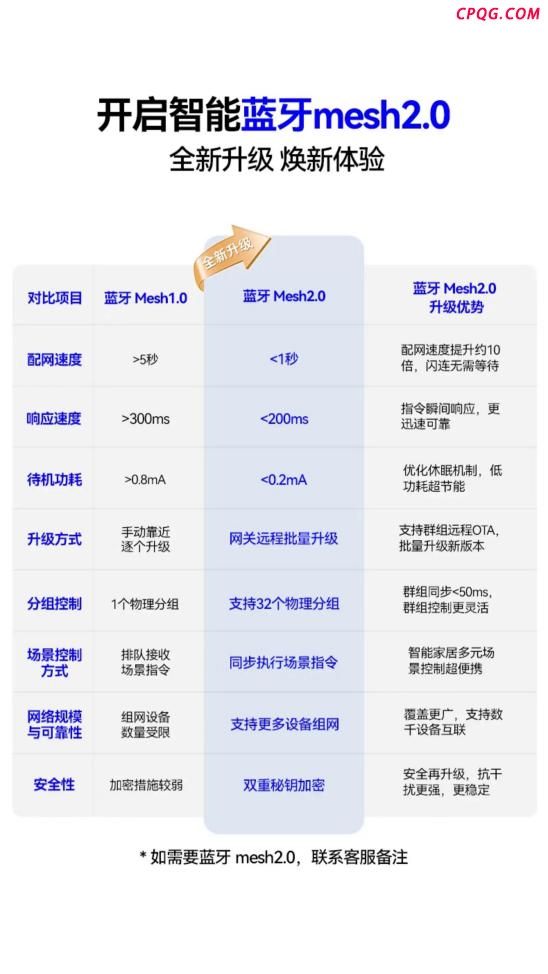 CPQG.COM

开启智能蓝牙mesh2.0
全新升级 焕新体验

全新升级

| 对比项目 | 蓝牙 Mesh1.0 | 蓝牙 Mesh2.0 | 蓝牙 Mesh2.0 升级优势 |
|---|---|---|---|
| 配网速度 | >5秒 | <1秒 | 配网速度提升约10倍，闪连无需等待 |
| 响应速度 | >300ms | <200ms | 指令瞬间响应，更迅速可靠 |
| 待机功耗 | >0.8mA | <0.2mA | 优化休眠机制，低功耗超节能 |
| 升级方式 | 手动靠近逐个升级 | 网关远程批量升级 | 支持群组远程OTA，批量升级新版本 |
| 分组控制 | 1个物理分组 | 支持32个物理分组 | 群组同步<50ms，群组控制更灵活 |
| 场景控制方式 | 排队接收场景指令 | 同步执行场景指令 | 智能家居多元场景控制超便携 |
| 网络规模与可靠性 | 组网设备数量受限 | 支持更多设备组网 | 覆盖更广，支持数千设备互联 |
| 安全性 | 加密措施较弱 | 双重秘钥加密 | 安全再升级，抗干扰更强，更稳定 |

* 如需要蓝牙 mesh2.0，联系客服备注